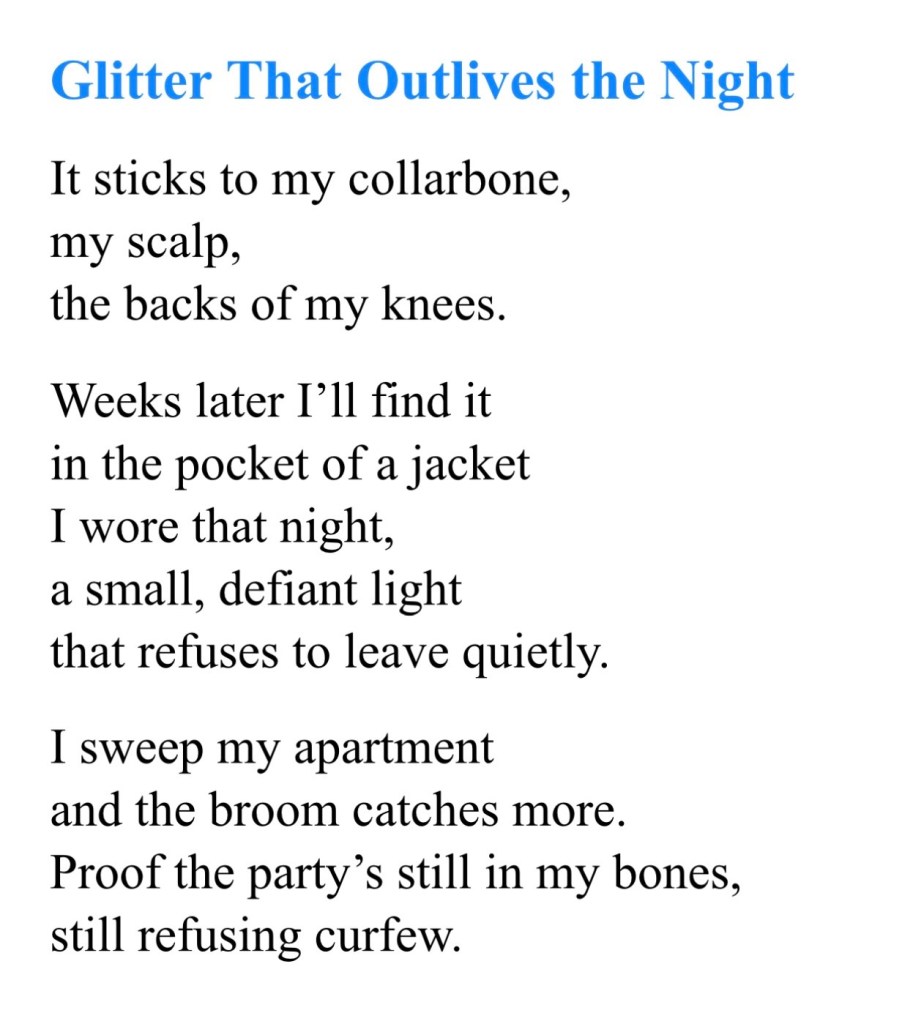 Glitter That Outlives the Night

It sticks to my collarbone,
my scalp,
the backs of my knees.

Weeks later I'll find it
in the pocket of a jacket
I wore that night,
a small, defiant light
that refuses to leave quietly.

I sweep my apartment
and the broom catches more.
Proof the party's still in my bones,
still refusing curfew.